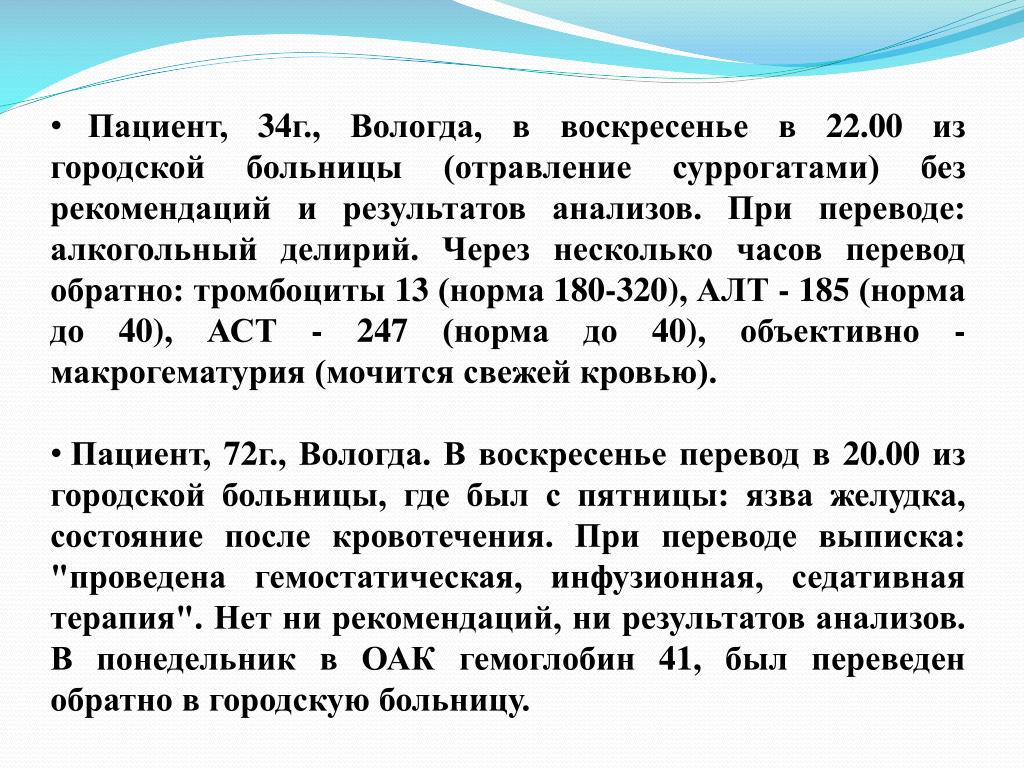 • Пациент, 34г., Вологда, в воскресенье в 22.00 из городской больницы (отравление суррогатами) без рекомендаций и результатов анализов. При переводе: алкогольный делирий. Через несколько часов перевод обратно: тромбоциты 13 (норма 180-320), АЛТ - 185 (норма до 40), АСТ - 247 (норма до 40), объективно - макрогематурия (мочится свежей кровью).

• Пациент, 72г., Вологда. В воскресенье перевод в 20.00 из городской больницы, где был с пятницы: язва желудка, состояние после кровотечения. При переводе выписка: "проведена гемостатическая, инфузионная, седативная терапия". Нет ни рекомендаций, ни результатов анализов. В понедельник в ОАК гемоглобин 41, был переведен обратно в городскую больницу.